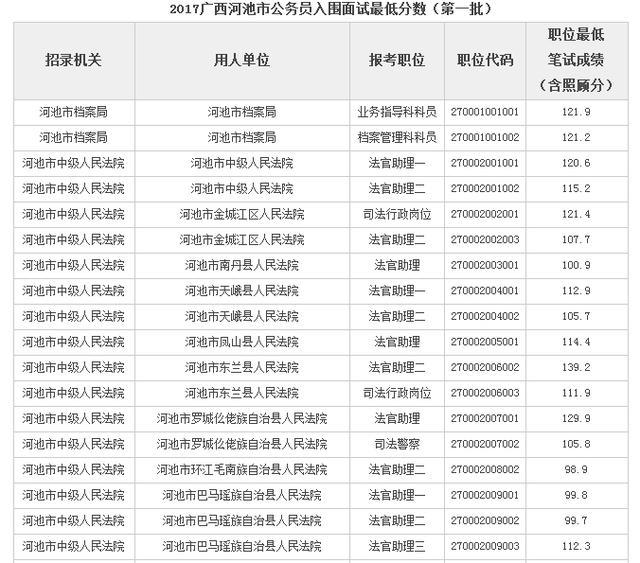 2017广西河池市公务员入围面试最低分数（第一批）

| 招录机关 | 用人单位 | 报考职位 | 职位代码 | 职位最低笔试成绩（含照顾分） |
|---|---|---|---|---|
| 河池市档案局 | 河池市档案局 | 业务指导科科员 | 270001001001 | 121.9 |
| 河池市档案局 | 河池市档案局 | 档案管理科科员 | 270001001002 | 121.2 |
| 河池市中级人民法院 | 河池市中级人民法院 | 法官助理一 | 270002001001 | 120.6 |
| 河池市中级人民法院 | 河池市中级人民法院 | 法官助理二 | 270002001002 | 115.2 |
| 河池市中级人民法院 | 河池市金城江区人民法院 | 司法行政岗位 | 270002002001 | 121.4 |
| 河池市中级人民法院 | 河池市金城江区人民法院 | 法官助理二 | 270002002003 | 107.7 |
| 河池市中级人民法院 | 河池市南丹县人民法院 | 法官助理 | 270002003001 | 100.9 |
| 河池市中级人民法院 | 河池市天峨县人民法院 | 法官助理一 | 270002004001 | 112.9 |
| 河池市中级人民法院 | 河池市天峨县人民法院 | 法官助理二 | 270002004002 | 105.7 |
| 河池市中级人民法院 | 河池市凤山县人民法院 | 法官助理 | 270002005001 | 114.4 |
| 河池市中级人民法院 | 河池市东兰县人民法院 | 法官助理二 | 270002006002 | 139.2 |
| 河池市中级人民法院 | 河池市东兰县人民法院 | 司法行政岗位 | 270002006003 | 111.9 |
| 河池市中级人民法院 | 河池市罗城仫佬族自治县人民法院 | 法官助理 | 270002007001 | 129.9 |
| 河池市中级人民法院 | 河池市罗城仫佬族自治县人民法院 | 司法警察 | 270002007002 | 105.8 |
| 河池市中级人民法院 | 河池市环江毛南族自治县人民法院 | 法官助理二 | 270002008002 | 98.9 |
| 河池市中级人民法院 | 河池市巴马瑶族自治县人民法院 | 法官助理一 | 270002009001 | 99.8 |
| 河池市中级人民法院 | 河池市巴马瑶族自治县人民法院 | 法官助理二 | 270002009002 | 99.7 |
| 河池市中级人民法院 | 河池市巴马瑶族自治县人民法院 | 法官助理三 | 270002009003 | 112.3 |